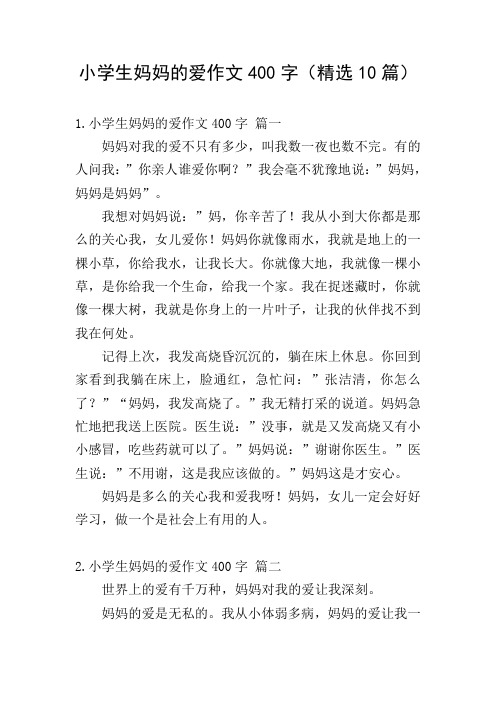 小学生妈妈的爱作文 400 字（精选 10 篇）

1.小学生妈妈的爱作文 400 字 篇一

妈妈对我的爱不只有多少，叫我数一夜也数不完。有的人问我：”你亲人谁爱你啊？”我会毫不犹豫地说：”妈妈，妈妈是妈妈”。

我想对妈妈说：”妈，你辛苦了！我从小到大你都是那么的关心我，女儿爱你！妈妈你就像雨水，我就是地上的一棵小草，你给我水，让我长大。你就像大地，我就像一棵小草，是你给我一个生命，给我一个家。我在捉迷藏时，你就像一棵大树，我就是你身上的一片叶子，让我的伙伴找不到我在何处。

记得上次，我发高烧昏沉沉的，躺在床上休息。你回到家看到我躺在床上，脸通红，急忙问：”张洁清，你怎么了？”“妈妈，我发高烧了。”我无精打采的说道。妈妈急忙地把我送上医院。医生说：”没事，就是又发高烧又有小小感冒，吃些药就可以了。”妈妈说：”谢谢你医生。”医生说：”不用谢，这是我应该做的。”妈妈这是才安心。

妈妈是多么的关心我和爱我呀！妈妈，女儿一定会好好学习，做一个是社会上有用的人。

2.小学生妈妈的爱作文 400 字 篇二

世界上的爱有千万种，妈妈对我的爱让我深刻。

妈妈的爱是无私的。我从小体弱多病，妈妈的爱让我一